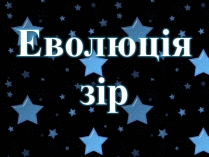 Еволюція зір